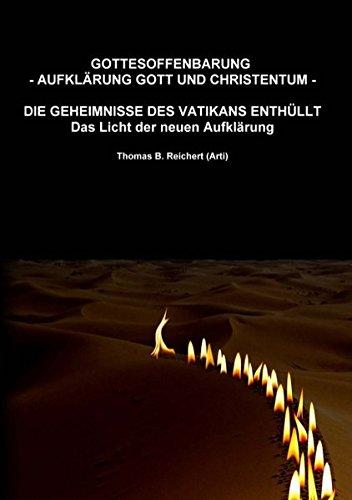 GOTTESOFFENBARUNG
- AUFKLÄRUNG GOTT UND CHRISTENTUM -

DIE GEHEIMNISSE DES VATIKANS ENTHÜLLT
Das Licht der neuen Aufklärung

Thomas B. Reichert (Arti)